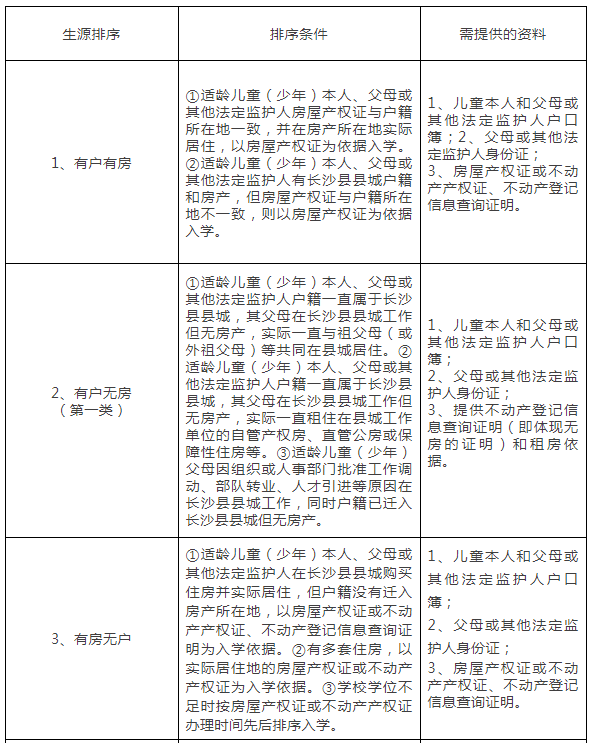 | 生源排序 | 排序条件 | 需提供的资料 |
|---|---|---|
| 1、有户有房 | ①适龄儿童（少年）本人、父母或其他法定监护人房屋产权证与户籍所在地一致，并在房产所在地实际居住，以房屋产权证为依据入学。②适龄儿童（少年）本人、父母或其他法定监护人有长沙县县城户籍和房产，但房屋产权证与户籍所在地不一致，则以房屋产权证为依据入学。 | 1、儿童本人和父母或其他法定监护人户口簿；2、父母或其他法定监护人身份证；3、房屋产权证或不动产产权证、不动产登记信息查询证明。 |
| 2、有户无房（第一类） | ①适龄儿童（少年）本人、父母或其他法定监护人户籍一直属于长沙县县城，其父母在长沙县县城工作但无房产，实际一直与祖父母（或外祖父母）等共同在县城居住。②适龄儿童（少年）本人、父母或其他法定监护人户籍一直属于长沙县县城，其父母在长沙县县城工作但无房产，实际一直租住在县城工作单位的自管产权房、直管公房或保障性住房等。③适龄儿童（少年）父母因组织或人事部门批准工作调动、部队转业、人才引进等原因在长沙县县城工作，同时户籍已迁入长沙县县城但无房产。 | 1、儿童本人和父母或其他法定监护人户口簿；2、父母或其他法定监护人身份证；3、提供不动产登记信息查询证明（即体现无房的证明）和租房依据。 |
| 3、有房无户 | ①适龄儿童（少年）本人、父母或其他法定监护人在长沙县县城购买住房并实际居住，但户籍没有迁入房产所在地，以房屋产权证或不动产产权证、不动产登记信息查询证明为入学依据。②有多套住房，以实际居住地的房屋产权证或不动产产权证为入学依据。③学校学位不足时按房屋产权证或不动产产权证办理时间先后排序入学。 | 1、儿童本人和父母或其他法定监护人户口簿；2、父母或其他法定监护人身份证；3、房屋产权证或不动产产权证、不动产登记信息查询证明。 |